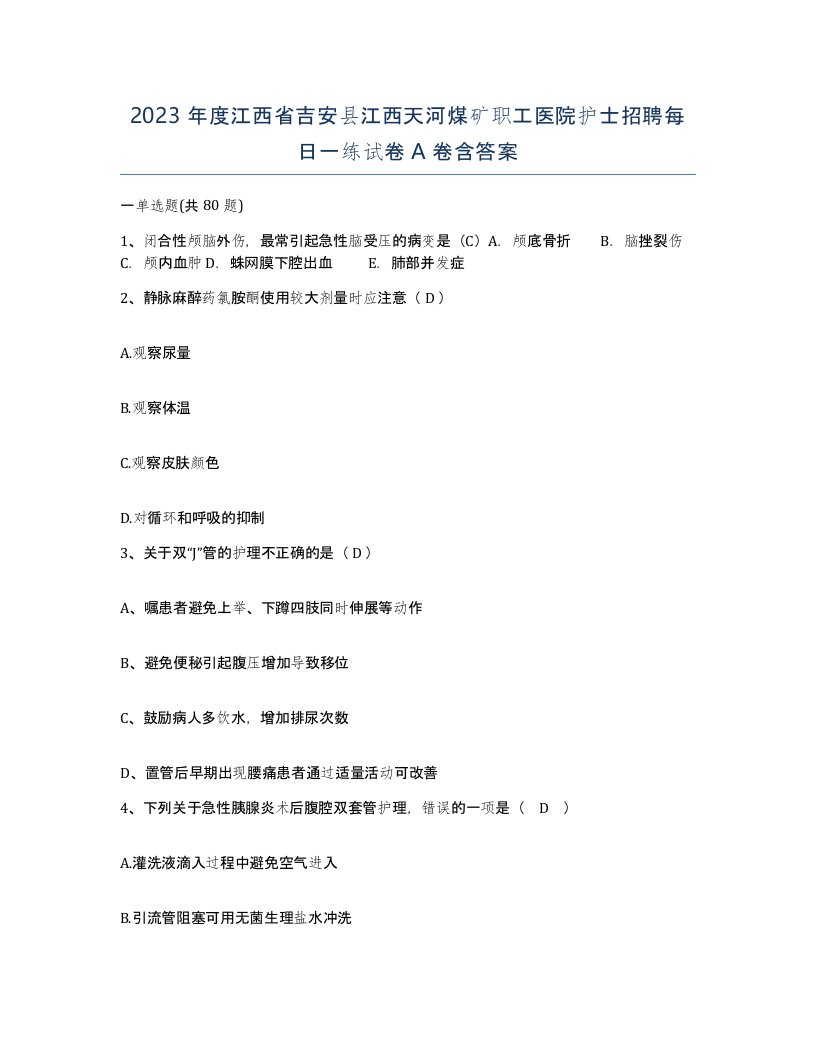 2023 年度江西省吉安县江西天河煤矿职工医院护士招聘每日一练试卷 A 卷含答案

一单选题(共 80 题)

1、闭合性颅脑外伤，最常引起急性脑受压的病变是（C）A. 颅底骨折 B. 脑挫裂伤 C. 颅内血肿 D. 蛛网膜下腔出血 E. 肺部并发症

2、静脉麻醉药氯胺酮使用较大剂量时应注意（ D ）

A.观察尿量

B.观察体温

C.观察皮肤颜色

D.对循环和呼吸的抑制

3、关于双“J”管的护理不正确的是（ D ）

A、嘱患者避免上举、下蹲四肢同时伸展等动作

B、避免便秘引起腹压增加导致移位

C、鼓励病人多饮水，增加排尿次数

D、置管后早期出现腰痛患者通过适量活动可改善

4、下列关于急性胰腺炎术后腹腔双套管护理，错误的一项是（ D ）

A.灌洗液滴入过程中避免空气进入

B.引流管阻塞可用无菌生理盐水冲洗